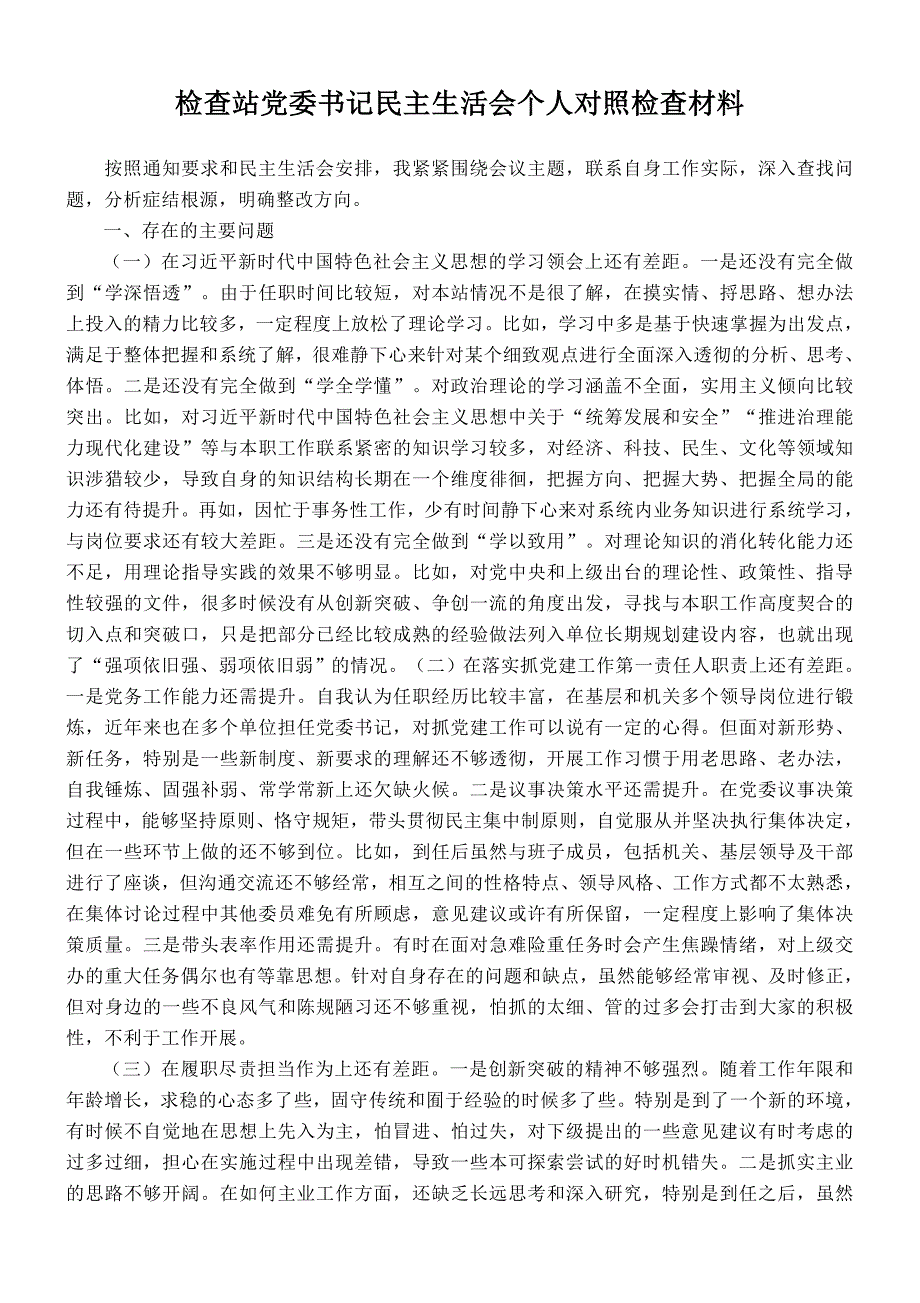 检查站党委书记民主生活会个人对照检查材料

按照通知要求和民主生活会安排，我紧紧围绕会议主题，联系自身工作实际，深入查找问题，分析症结根源，明确整改方向。

一、存在的主要问题

（一）在习近平新时代中国特色社会主义思想的学习领会上还有差距。一是还没有完全做到“学深悟透”。由于任职时间比较短，对本站情况不是很了解，在摸实情、捋思路、想办法上投入的精力比较多，一定程度上放松了理论学习。比如，学习中多是基于快速掌握为出发点，满足于整体把握和系统了解，很难静下心来针对某个细致观点进行全面深入透彻的分析、思考、体悟。二是还没有完全做到“学全学懂”。对政治理论的学习涵盖不全面，实用主义倾向比较突出。比如，对习近平新时代中国特色社会主义思想中关于“统筹发展和安全”“推进治理能力现代化建设”等与本职工作联系紧密的知识学习较多，对经济、科技、民生、文化等领域知识涉猎较少，导致自身的知识结构长期在一个维度徘徊，把握方向、把握大势、把握全局的能力还有待提升。再如，因忙于事务性工作，少有时间静下心来对系统内业务知识进行系统学习，与岗位要求还有较大差距。三是还没有完全做到“学以致用”。对理论知识的消化转化能力还不足，用理论指导实践的效果不够明显。比如，对党中央和上级出台的理论性、政策性、指导性较强的文件，很多时候没有从创新突破、争创一流的角度出发，寻找与本职工作高度契合的切入点和突破口，只是把部分已经比较成熟的经验做法列入单位长期规划建设内容，也就出现了“强项依旧强、弱项依旧弱”的情况。（二）在落实抓党建工作第一责任人职责上还有差距。一是党务工作能力还需提升。自我认为任职经历比较丰富，在基层和机关多个领导岗位进行锻炼，近年来也在多个单位担任党委书记，对抓党建工作可以说有一定的心得。但面对新形势、新任务，特别是一些新制度、新要求的理解还不够透彻，开展工作习惯于用老思路、老办法，自我锤炼、固强补弱、常学常新上还欠缺火候。二是议事决策水平还需提升。在党委议事决策过程中，能够坚持原则、恪守规矩，带头贯彻民主集中制原则，自觉服从并坚决执行集体决定，但在一些环节上做的还不够到位。比如，到任后虽然与班子成员，包括机关、基层领导及干部进行了座谈，但沟通交流还不够经常，相互之间的性格特点、领导风格、工作方式都不太熟悉，在集体讨论过程中其他委员难免有所顾虑，意见建议或许有所保留，一定程度上影响了集体决策质量。三是带头表率作用还需提升。有时在面对急难险重任务时会产生焦躁情绪，对上级交办的重大任务偶尔也有等靠思想。针对自身存在的问题和缺点，虽然能够经常审视、及时修正，但对身边的一些不良风气和陈规陋习还不够重视，怕抓的太细、管的过多会打击到大家的积极性，不利于工作开展。

（三）在履职尽责担当作为上还有差距。一是创新突破的精神不够强烈。随着工作年限和年龄增长，求稳的心态多了些，固守传统和囿于经验的时候多了些。特别是到了一个新的环境，有时候不自觉地在思想上先入为主，怕冒进、怕过失，对下级提出的一些意见建议有时考虑的过多过细，担心在实施过程中出现差错，导致一些本可探索尝试的好时机错失。二是抓实主业的思路不够开阔。在如何主业工作方面，还缺乏长远思考和深入研究，特别是到任之后，虽然